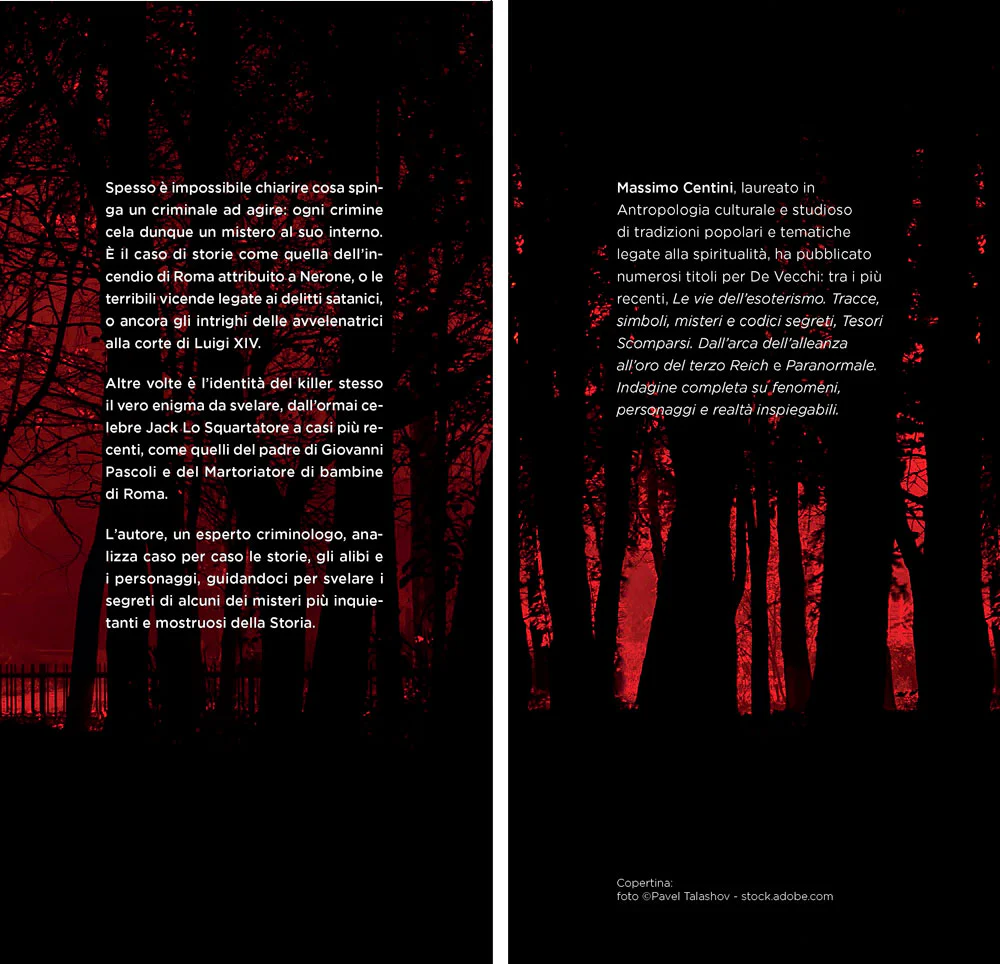 Spesso è impossibile chiarire cosa spinga un criminale ad agire: ogni crimine cela dunque un mistero al suo interno. È il caso di storie come quella dell'incendio di Roma attribuito a Nerone, o le terribili vicende legate ai delitti satanici, o ancora gli intrighi delle avvelenatrici alla corte di Luigi XIV.

Altre volte è l'identità del killer stesso il vero enigma da svelare, dall'ormai celebre Jack Lo Squartatore a casi più recenti, come quelli del padre di Giovanni Pascoli e del Martoriatore di bambine di Roma.

L'autore, un esperto criminologo, analizza caso per caso le storie, gli alibi e i personaggi, guidandoci per svelare i segreti di alcuni dei misteri più inquietanti e mostruosi della Storia.

Massimo Centini, laureato in Antropologia culturale e studioso di tradizioni popolari e tematiche legate alla spiritualità, ha pubblicato numerosi titoli per De Vecchi: tra i più recenti, Le vie dell'esoterismo. Tracce, simboli, misteri e codici segreti, Tesori Scomparsi. Dall'arca dell'alleanza all'oro del terzo Reich e Paranormale. Indagine completa su fenomeni, personaggi e realtà inspiegabili.

Copertina:
foto ©Pavel Talashov - stock.adobe.com